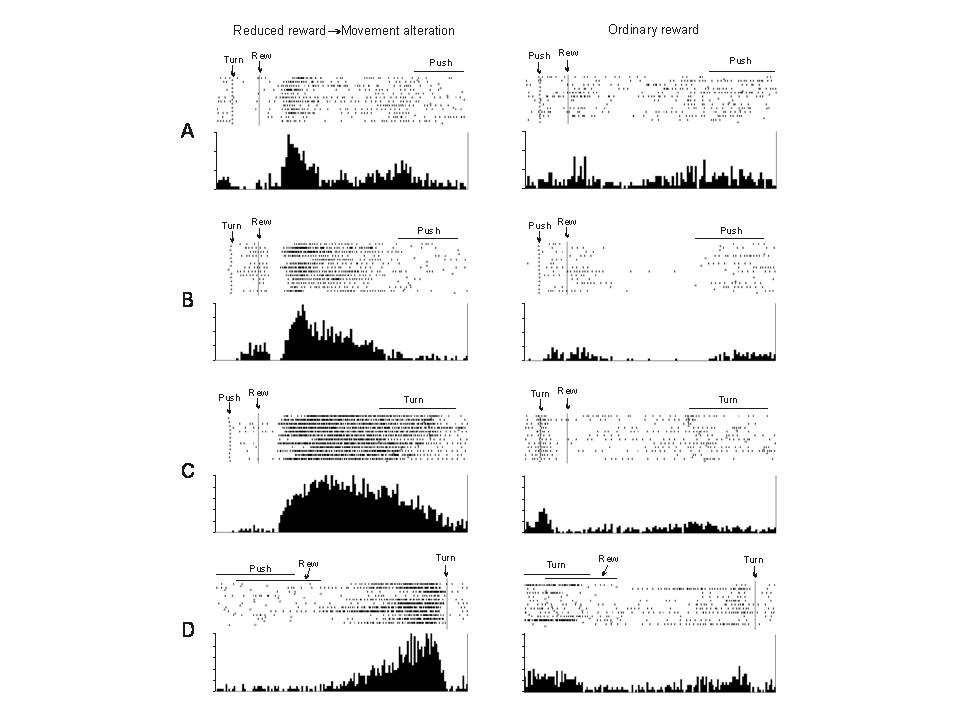 Reduced reward→Movement alteration

Ordinary reward

A

Turn
Rew
Push

Push
Rew
Push

B

Turn
Rew
Push

Push
Rew
Push

C

Push
Rew
Turn

Turn
Rew
Turn

D

Push
Rew
Turn

Turn
Rew
Turn